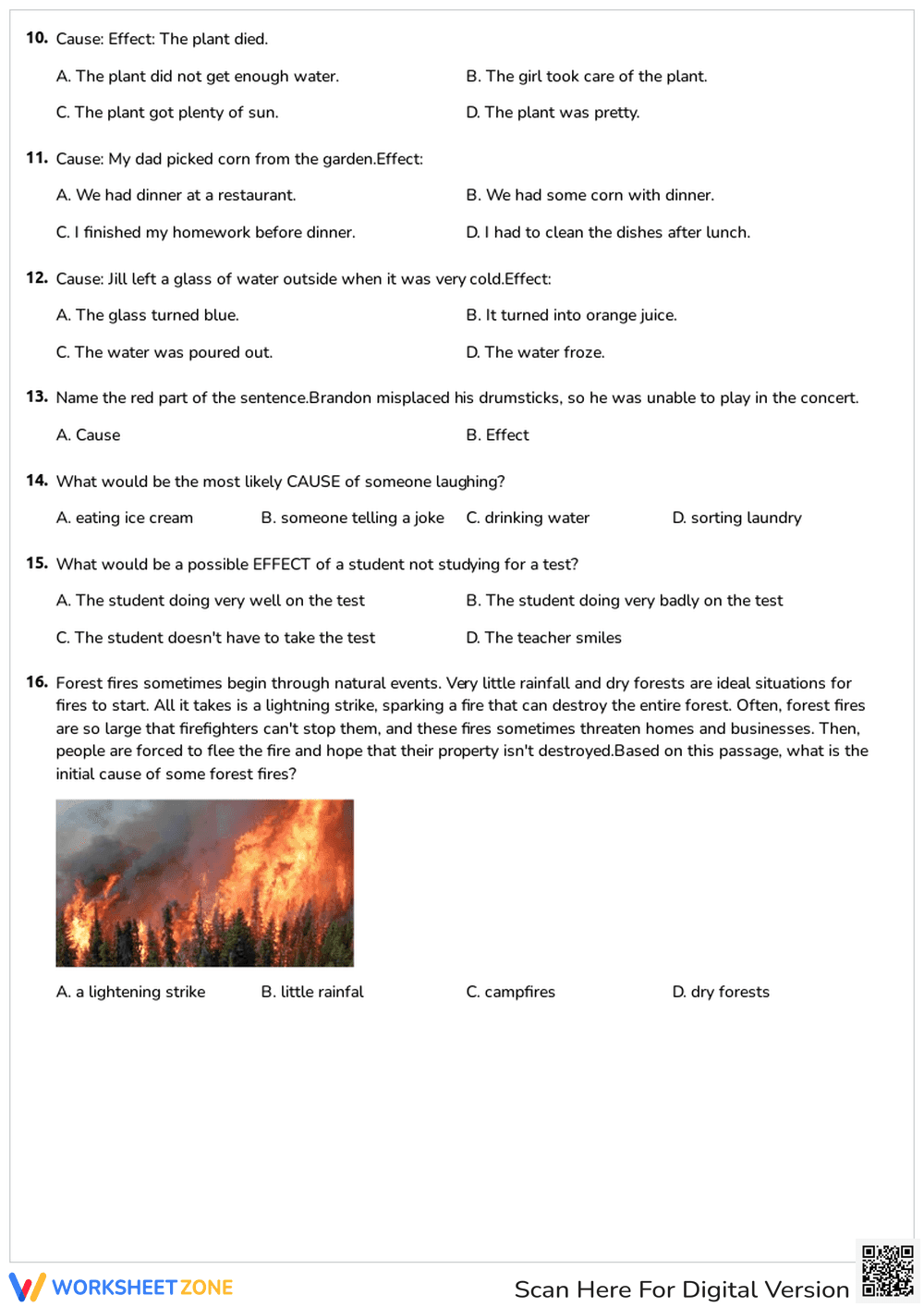 10. Cause: Effect: The plant died.

A. The plant did not get enough water.    B. The girl took care of the plant.

C. The plant got plenty of sun.    D. The plant was pretty.

11. Cause: My dad picked corn from the garden.Effect:

A. We had dinner at a restaurant.    B. We had some corn with dinner.

C. I finished my homework before dinner.    D. I had to clean the dishes after lunch.

12. Cause: Jill left a glass of water outside when it was very cold.Effect:

A. The glass turned blue.    B. It turned into orange juice.

C. The water was poured out.    D. The water froze.

13. Name the red part of the sentence.Brandon misplaced his drumsticks, so he was unable to play in the concert.

A. Cause    B. Effect

14. What would be the most likely CAUSE of someone laughing?

A. eating ice cream    B. someone telling a joke    C. drinking water    D. sorting laundry

15. What would be a possible EFFECT of a student not studying for a test?

A. The student doing very well on the test    B. The student doing very badly on the test

C. The student doesn't have to take the test    D. The teacher smiles

16. Forest fires sometimes begin through natural events. Very little rainfall and dry forests are ideal situations for fires to start. All it takes is a lightning strike, sparking a fire that can destroy the entire forest. Often, forest fires are so large that firefighters can't stop them, and these fires sometimes threaten homes and businesses. Then, people are forced to flee the fire and hope that their property isn't destroyed.Based on this passage, what is the initial cause of some forest fires?

A. a lightening strike    B. little rainfal    C. campfires    D. dry forests

WORKSHEETZONE

Scan Here For Digital Version